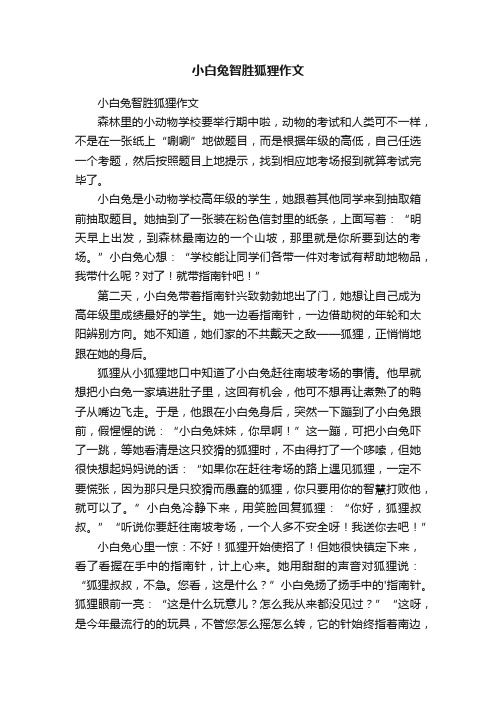 小白兔智胜狐狸作文

小白兔智胜狐狸作文

森林里的小动物学校要举行期中啦，动物的考试和人类可不一样，不是在一张纸上“唰唰”地做题目，而是根据年级的高低，自己任选一个考题，然后按照题目上地提示，找到相应地考场报到就算考试完毕了。

小白兔是小动物学校高年级的学生，她跟着其他同学来到抽取箱前抽取题目。她抽到了一张装在粉色信封里的纸条，上面写着：“明天早上出发，到森林最南边的一个山坡，那里就是你所要到达的考场。”小白兔心想：“学校能让同学们各带一件对考试有帮助地物品，我带什么呢？对了！就带指南针吧！”

第二天，小白兔带着指南针兴致勃勃地出了门，她想让自己成为高年级里成绩最好的学生。她一边看指南针，一边借助树的年轮和太阳辨别方向。她不知道，她们家的不共戴天之敌——狐狸，正悄悄地跟在她的身后。

狐狸从小狐狸地口中知道了小白兔赶往南坡考场的事情。他早就想把小白兔一家填进肚子里，这回有机会，他可不想再让煮熟了的鸭子从嘴边飞走。于是，他跟在小白兔身后，突然一下蹦到了小白兔跟前，假惺惺的说：“小白兔妹妹，你早啊！”这一蹦，可把小白兔吓了一跳，等她看清是这只狡猾的狐狸时，不由得打了一个哆嗦，但她很快想起妈妈说的话：“如果你在赶往考场的路上遇见狐狸，一定不要慌张，因为那只是只狡猾而愚蠢的狐狸，你只要用你的智慧打败他，就可以了。”小白兔冷静下来，用笑脸回复狐狸：“你好，狐狸叔叔。”“听说你要赶往南坡考场，一个人多不安全呀！我送你去吧！”

小白兔心里一惊：不好！狐狸开始使招了！但她很快镇定下来，看了看握在手中的指南针，计上心来。她用甜甜的声音对狐狸说：“狐狸叔叔，不急。您看，这是什么？”小白兔扬了扬手中的'指南针。狐狸眼前一亮：“这是什么玩意儿？怎么我从来都没见过？”“这呀，是今年最流行的的玩具，不管您怎么摇怎么转，它的针始终指着南边，